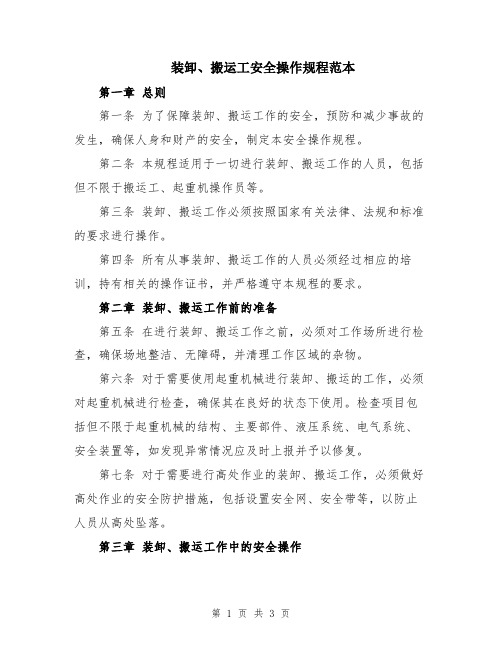 装卸、搬运工安全操作规程范本

第一章 总则

第一条 为了保障装卸、搬运工作的安全，预防和减少事故的发生，确保人身和财产的安全，制定本安全操作规程。

第二条 本规程适用于一切进行装卸、搬运工作的人员，包括但不限于搬运工、起重机操作员等。

第三条 装卸、搬运工作必须按照国家有关法律、法规和标准的要求进行操作。

第四条 所有从事装卸、搬运工作的人员必须经过相应的培训，持有相关的操作证书，并严格遵守本规程的要求。

第二章 装卸、搬运工作前的准备

第五条 在进行装卸、搬运工作之前，必须对工作场所进行检查，确保场地整洁、无障碍，并清理工作区域的杂物。

第六条 对于需要使用起重机械进行装卸、搬运的工作，必须对起重机械进行检查，确保其在良好的状态下使用。检查项目包括但不限于起重机械的结构、主要部件、液压系统、电气系统、安全装置等，如发现异常情况应及时上报并予以修复。

第七条 对于需要进行高处作业的装卸、搬运工作，必须做好高处作业的安全防护措施，包括设置安全网、安全带等，以防止人员从高处坠落。

第三章 装卸、搬运工作中的安全操作

第 1 页 共 3 页